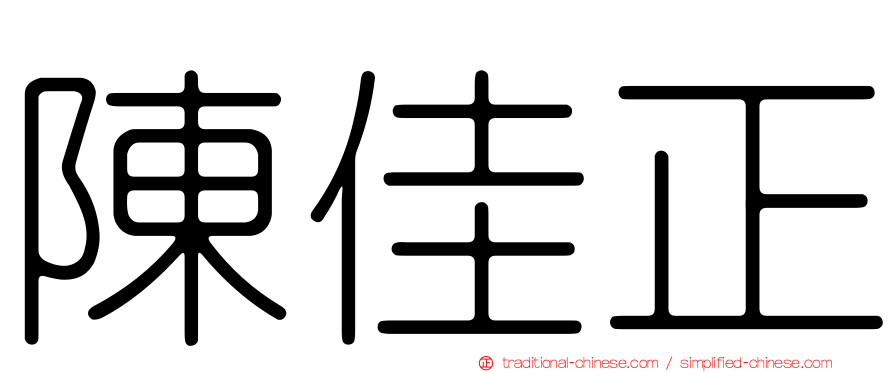 陳佳正

正 traditional-chinese.com / simplified-chinese.com